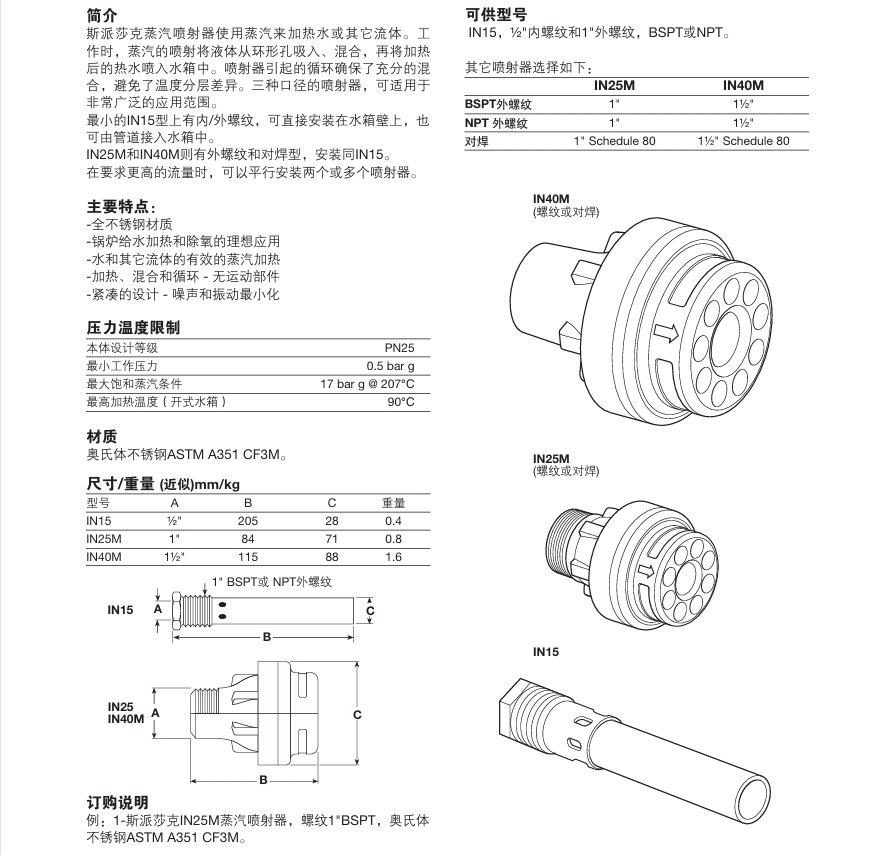 简介
斯派莎克蒸汽喷射器使用蒸汽来加热水或其它流体。工作时，蒸汽的喷射将液体从环形孔吸入、混合，再将加热后的热水喷入水箱中。喷射器引起的循环确保了充分的混合，避免了温度分层差异。三种口径的喷射器，可适用于非常广泛的应用范围。
最小的IN15型上有内/外螺纹，可直接安装在水箱壁上，也可由管道接入水箱中。
IN25M和IN40M则有外螺纹和对焊型，安装同IN15。
在要求更高的流量时，可以平行安装两个或多个喷射器。

主要特点：
-全不锈钢材质
-锅炉给水加热和除氧的理想应用
-水和其它流体的有效的蒸汽加热
-加热、混合和循环 - 无运动部件
-紧凑的设计 - 噪声和振动最小化

压力温度限制

| 本体设计等级 | PN25 |
|---|---|
| 最小工作压力 | 0.5 bar g |
| 最大饱和蒸汽条件 | 17 bar g @ 207°C |
| 最高加热温度（开式水箱） | 90°C |

材质
奥氏体不锈钢ASTM A351 CF3M。

尺寸/重量 (近似)mm/kg

| 型号 | A | B | C | 重量 |
|---|---|---|---|---|
| IN15 | ½" | 205 | 28 | 0.4 |
| IN25M | 1" | 84 | 71 | 0.8 |
| IN40M | 1½" | 115 | 88 | 1.6 |

1" BSPT或 NPT外螺纹
IN15
A
C
B
IN25
IN40M
A
C
B

订购说明
例：1-斯派莎克IN25M蒸汽喷射器，螺纹1"BSPT，奥氏体不锈钢ASTM A351 CF3M。

可供型号
IN15，½"内螺纹和1"外螺纹，BSPT或NPT。

其它喷射器选择如下：

| | IN25M | IN40M |
|---|---|---|
| BSPT外螺纹 | 1" | 1½" |
| NPT 外螺纹 | 1" | 1½" |
| 对焊 | 1" Schedule 80 | 1½" Schedule 80 |

IN40M
(螺纹或对焊)

IN25M
(螺纹或对焊)

IN15